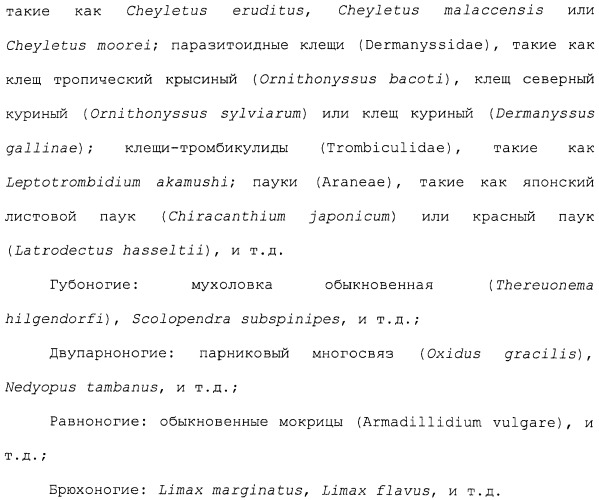 такие как Cheyletus eruditus, Cheyletus malaccensis или Cheyletus moorei; паразитоидные клещи (Dermanyssidae), такие как клещ тропический крысиный (Ornithonyssus bacoti), клещ северный куриный (Ornithonyssus sylviarum) или клещ куриный (Dermanyssus gallinae); клещи-тромбикулиды (Trombiculidae), такие как Leptotrombidium akamushi; пауки (Araneae), такие как японский листовой паук (Chiracanthium japonicum) или красный паук (Latrodectus hasseltii), и т.д.

Губоногие: мухоловка обыкновенная (Thereuonema hilgendorfi), Scolopendra subspinipes, и т.д.;

Двупарноногие: парниковый многосвяз (Oxidus gracilis), Nedyopus tambanus, и т.д.;

Равноногие: обыкновенные мокрицы (Armadillidium vulgare), и т.д.;

Брюхоногие: Limax marginatus, Limax flavus, и т.д.